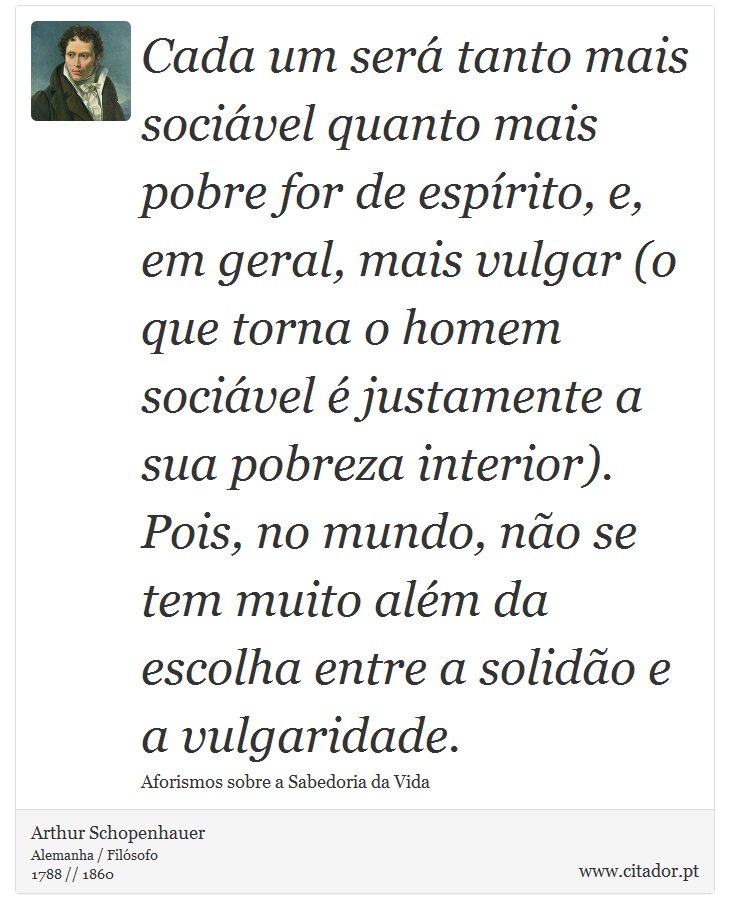 Cada um será tanto mais sociável quanto mais pobre for de espírito, e, em geral, mais vulgar (o que torna o homem sociável é justamente a sua pobreza interior). Pois, no mundo, não se tem muito além da escolha entre a solidão e a vulgaridade.

Aforismos sobre a Sabedoria da Vida

Arthur Schopenhauer
Alemanha / Filósofo
1788 // 1860

www.citador.pt